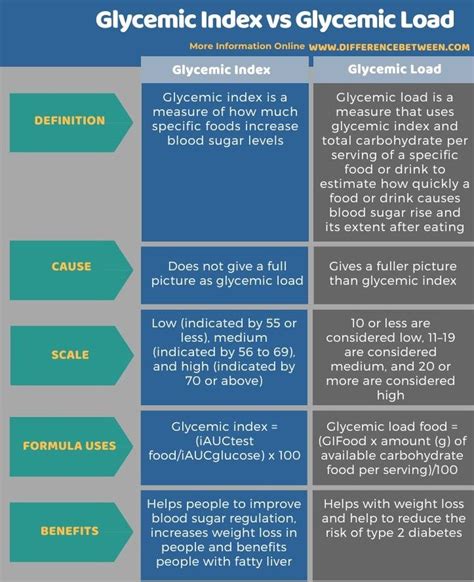 Glycemic Index vs Glycemic Load

More Information Online WWW.DIFFERENCEBETWEEN.COM

| | Glycemic Index | Glycemic Load |
|---|---|---|
| DEFINITION | Glycemic index is a measure of how much specific foods increase blood sugar levels | Glycemic load is a measure that uses glycemic index and total carbohydrate per serving of a specific food or drink to estimate how quickly a food or drink causes blood sugar rise and its extent after eating |
| CAUSE | Does not give a full picture as glycemic load | Gives a fuller picture than glycemic index |
| SCALE | Low (indicated by 55 or less), medium (indicated by 56 to 69), and high (indicated by 70 or above) | 10 or less are considered low, 11-19 are considered medium, and 20 or more are considered high |
| FORMULA USES | Glycemic index = (iAUCtest food/iAUCglucose) x 100 | Glycemic load food = (GIFood x amount (g) of available carbohydrate food per serving)/100 |
| BENEFITS | Helps people to improve blood sugar regulation, increases weight loss in people and benefits people with fatty liver | Helps with weight loss and help to reduce the risk of type 2 diabetes |